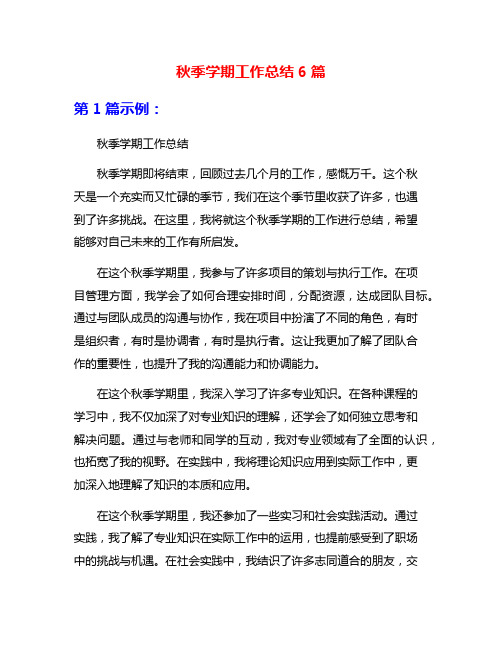 秋季学期工作总结 6 篇

第 1 篇示例：

秋季学期工作总结

秋季学期即将结束，回顾过去几个月的工作，感慨万千。这个秋天是一个充实而又忙碌的季节，我们在这个季节里收获了许多，也遇到了许多挑战。在这里，我将就这个秋季学期的工作进行总结，希望能够对自己未来的工作有所启发。

在这个秋季学期里，我参与了许多项目的策划与执行工作。在项目管理方面，我学会了如何合理安排时间，分配资源，达成团队目标。通过与团队成员的沟通与协作，我在项目中扮演了不同的角色，有时是组织者，有时是协调者，有时是执行者。这让我更加了解了团队合作的重要性，也提升了我的沟通能力和协调能力。

在这个秋季学期里，我深入学习了许多专业知识。在各种课程的学习中，我不仅加深了对专业知识的理解，还学会了如何独立思考和解决问题。通过与老师和同学的互动，我对专业领域有了全面的认识，也拓宽了我的视野。在实践中，我将理论知识应用到实际工作中，更加深入地理解了知识的本质和应用。

在这个秋季学期里，我还参加了一些实习和社会实践活动。通过实践，我了解了专业知识在实际工作中的运用，也提前感受到了职场中的挑战与机遇。在社会实践中，我结识了许多志同道合的朋友，交